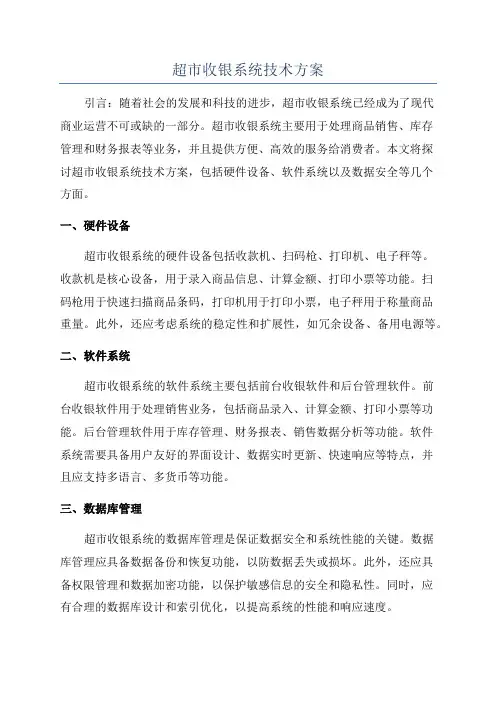 超市收银系统技术方案

引言：随着社会的发展和科技的进步，超市收银系统已经成为了现代商业运营不可或缺的一部分。超市收银系统主要用于处理商品销售、库存管理和财务报表等业务，并且提供方便、高效的服务给消费者。本文将探讨超市收银系统技术方案，包括硬件设备、软件系统以及数据安全等几个方面。

一、硬件设备

超市收银系统的硬件设备包括收款机、扫码枪、打印机、电子秤等。收款机是核心设备，用于录入商品信息、计算金额、打印小票等功能。扫码枪用于快速扫描商品条码，打印机用于打印小票，电子秤用于称量商品重量。此外，还应考虑系统的稳定性和扩展性，如冗余设备、备用电源等。

二、软件系统

超市收银系统的软件系统主要包括前台收银软件和后台管理软件。前台收银软件用于处理销售业务，包括商品录入、计算金额、打印小票等功能。后台管理软件用于库存管理、财务报表、销售数据分析等功能。软件系统需要具备用户友好的界面设计、数据实时更新、快速响应等特点，并且应支持多语言、多货币等功能。

三、数据库管理

超市收银系统的数据库管理是保证数据安全和系统性能的关键。数据库管理应具备数据备份和恢复功能，以防数据丢失或损坏。此外，还应具备权限管理和数据加密功能，以保护敏感信息的安全和隐私性。同时，应有合理的数据库设计和索引优化，以提高系统的性能和响应速度。